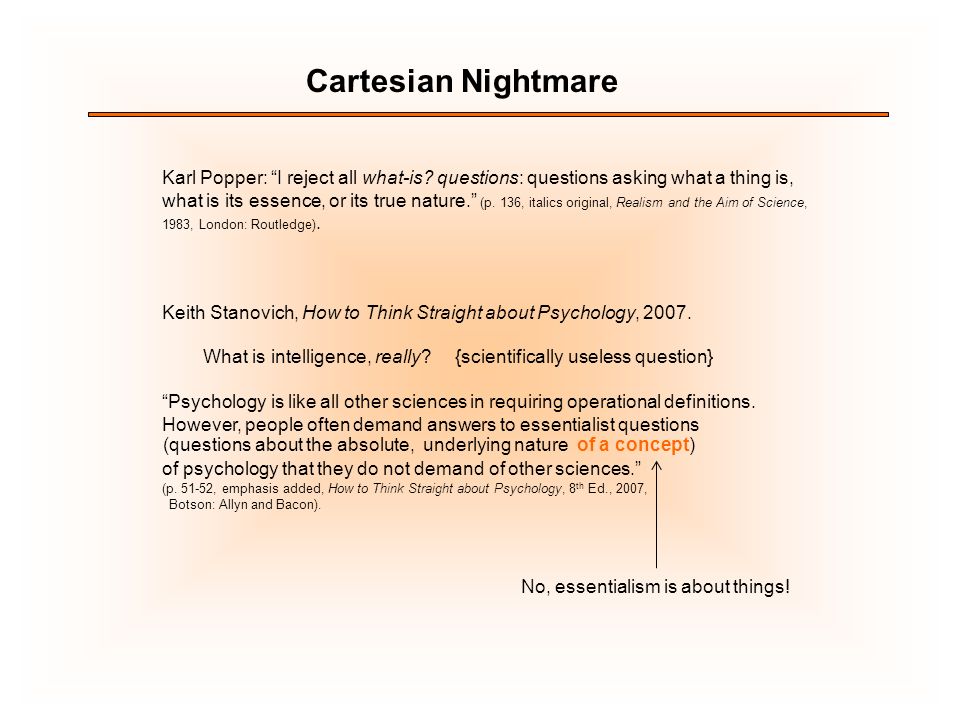 Cartesian Nightmare

Karl Popper: “I reject all what-is? questions: questions asking what a thing is, what is its essence, or its true nature.” (p. 136, italics original, Realism and the Aim of Science, 1983, London: Routledge).

Keith Stanovich, How to Think Straight about Psychology, 2007.

What is intelligence, really? {scientifically useless question}

“Psychology is like all other sciences in requiring operational definitions. However, people often demand answers to essentialist questions (questions about the absolute, underlying nature of a concept) of psychology that they do not demand of other sciences.”
(p. 51-52, emphasis added, How to Think Straight about Psychology, 8$^{th}$ Ed., 2007, Botson: Allyn and Bacon).

No, essentialism is about things!